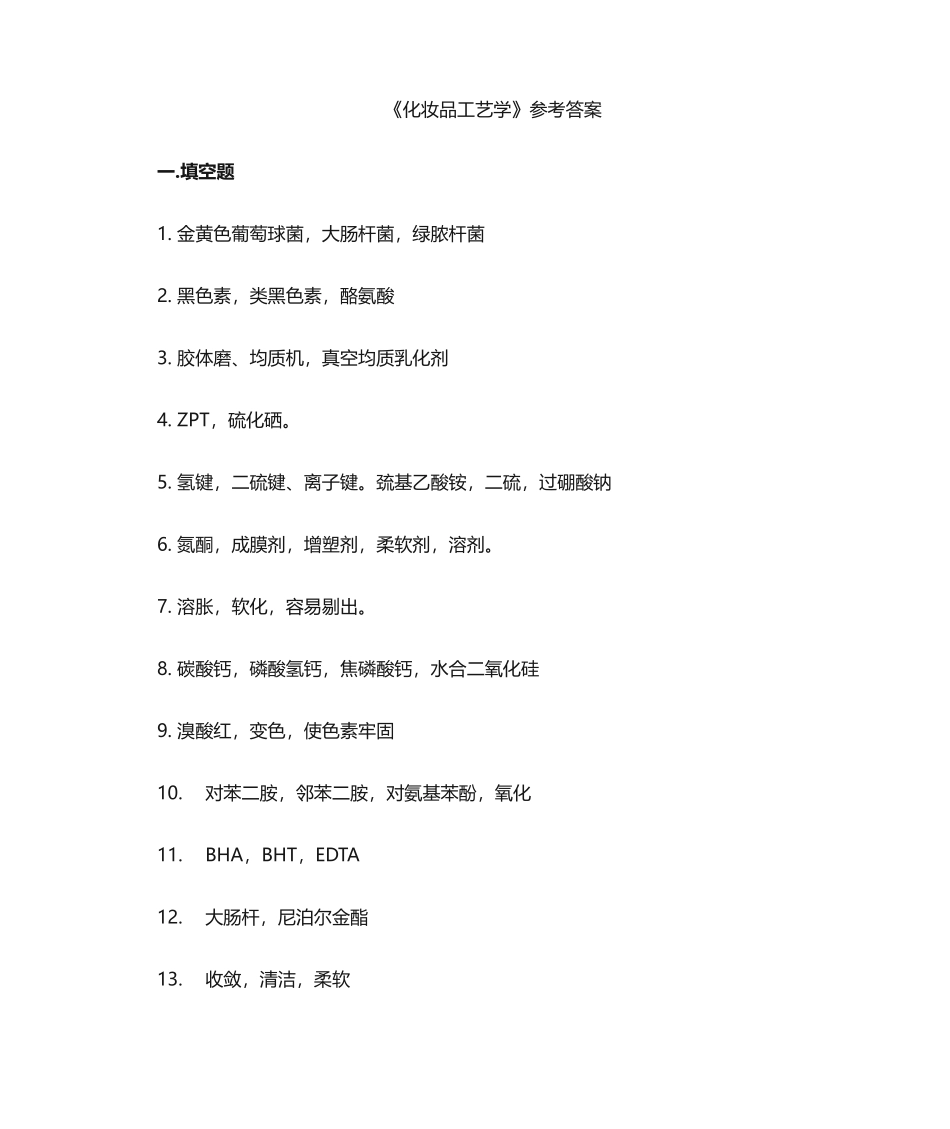 《化妆品工艺学》参考答案

一.填空题

1. 金黄色葡萄球菌，大肠杆菌，绿脓杆菌

2. 黑色素，类黑色素，酪氨酸

3. 胶体磨、均质机，真空均质乳化剂

4. ZPT，硫化硒。

5. 氢键，二硫键、离子键。巯基乙酸铵，二硫，过硼酸钠

6. 氮酮，成膜剂，增塑剂，柔软剂，溶剂。

7. 溶胀，软化，容易剔出。

8. 碳酸钙，磷酸氢钙，焦磷酸钙，水合二氧化硅

9. 溴酸红，变色，使色素牢固

10. 对苯二胺，邻苯二胺，对氨基苯酚，氧化

11. BHA，BHT，EDTA

12. 大肠杆，尼泊尔金酯

13. 收敛，清洁，柔软